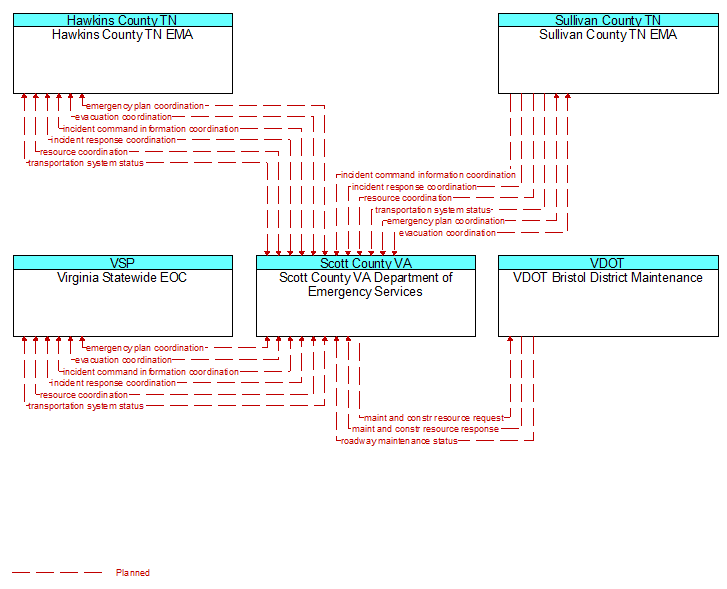 Hawkins County TN
Hawkins County TN EMA

Sullivan County TN
Sullivan County TN EMA

emergency plan coordination
evacuation coordination
incident command information coordination
incident response coordination
resource coordination
transportation system status

incident command information coordination
incident response coordination
resource coordination
transportation system status
emergency plan coordination
evacuation coordination

VSP
Virginia Statewide EOC

Scott County VA
Scott County VA Department of Emergency Services

VDOT
VDOT Bristol District Maintenance

emergency plan coordination
evacuation coordination
incident command information coordination
incident response coordination
resource coordination
transportation system status

maint and constr resource request
maint and constr resource response
roadway maintenance status

Planned